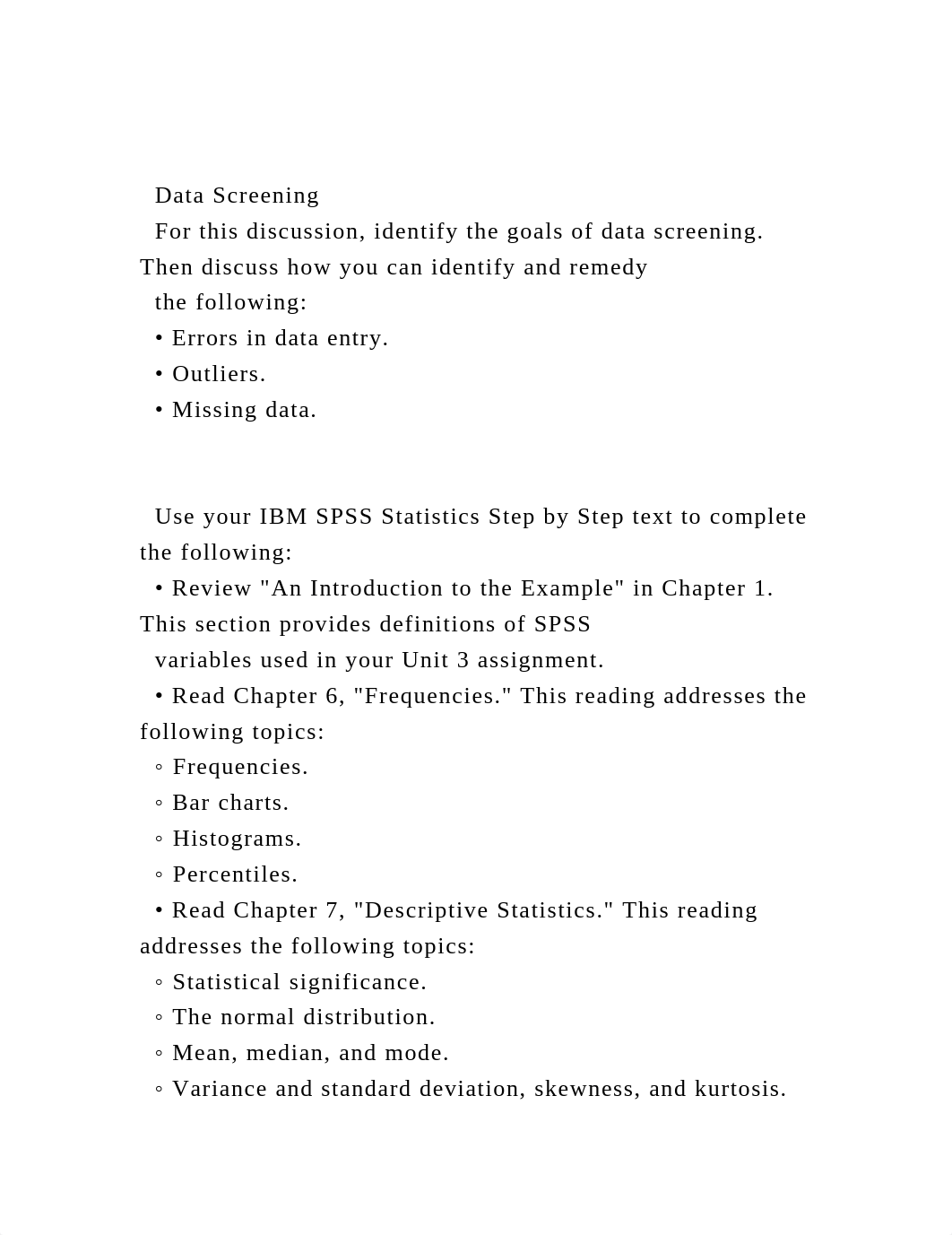 Data Screening

For this discussion, identify the goals of data screening. Then discuss how you can identify and remedy the following:

• Errors in data entry.
• Outliers.
• Missing data.

Use your IBM SPSS Statistics Step by Step text to complete the following:

• Review "An Introduction to the Example" in Chapter 1. This section provides definitions of SPSS variables used in your Unit 3 assignment.
• Read Chapter 6, "Frequencies." This reading addresses the following topics:
◦ Frequencies.
◦ Bar charts.
◦ Histograms.
◦ Percentiles.
• Read Chapter 7, "Descriptive Statistics." This reading addresses the following topics:
◦ Statistical significance.
◦ The normal distribution.
◦ Mean, median, and mode.
◦ Variance and standard deviation, skewness, and kurtosis.